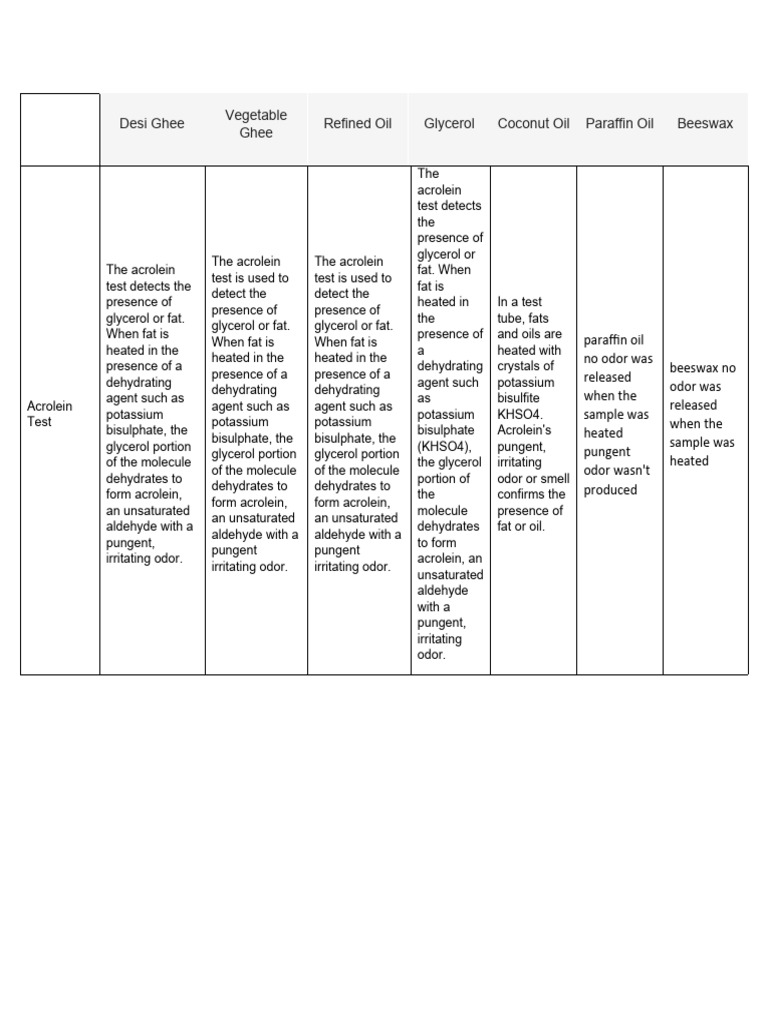 | | Desi Ghee | Vegetable Ghee | Refined Oil | Glycerol | Coconut Oil | Paraffin Oil | Beeswax |
|---|---|---|---|---|---|---|---|
| Acrolein Test | The acrolein test detects the presence of glycerol or fat. When fat is heated in the presence of a dehydrating agent such as potassium bisulphate, the glycerol portion of the molecule dehydrates to form acrolein, an unsaturated aldehyde with a pungent, irritating odor. | The acrolein test is used to detect the presence of glycerol or fat. When fat is heated in the presence of a dehydrating agent such as potassium bisulphate, the glycerol portion of the molecule dehydrates to form acrolein, an unsaturated aldehyde with a pungent irritating odor. | The acrolein test is used to detect the presence of glycerol or fat. When fat is heated in the presence of a dehydrating agent such as potassium bisulphate, the glycerol portion of the molecule dehydrates to form acrolein, an unsaturated aldehyde with a pungent irritating odor. | The acrolein test detects the presence of glycerol or fat. When fat is heated in the presence of a dehydrating agent such as potassium bisulphate (KHSO4), the glycerol portion of the molecule dehydrates to form acrolein, an unsaturated aldehyde with a pungent, irritating odor. | In a test tube, fats and oils are heated with crystals of potassium bisulfite KHSO4. Acrolein's pungent, irritating odor or smell confirms the presence of fat or oil. | paraffin oil no odor was released when the sample was heated pungent odor wasn't produced | beeswax no odor was released when the sample was heated |